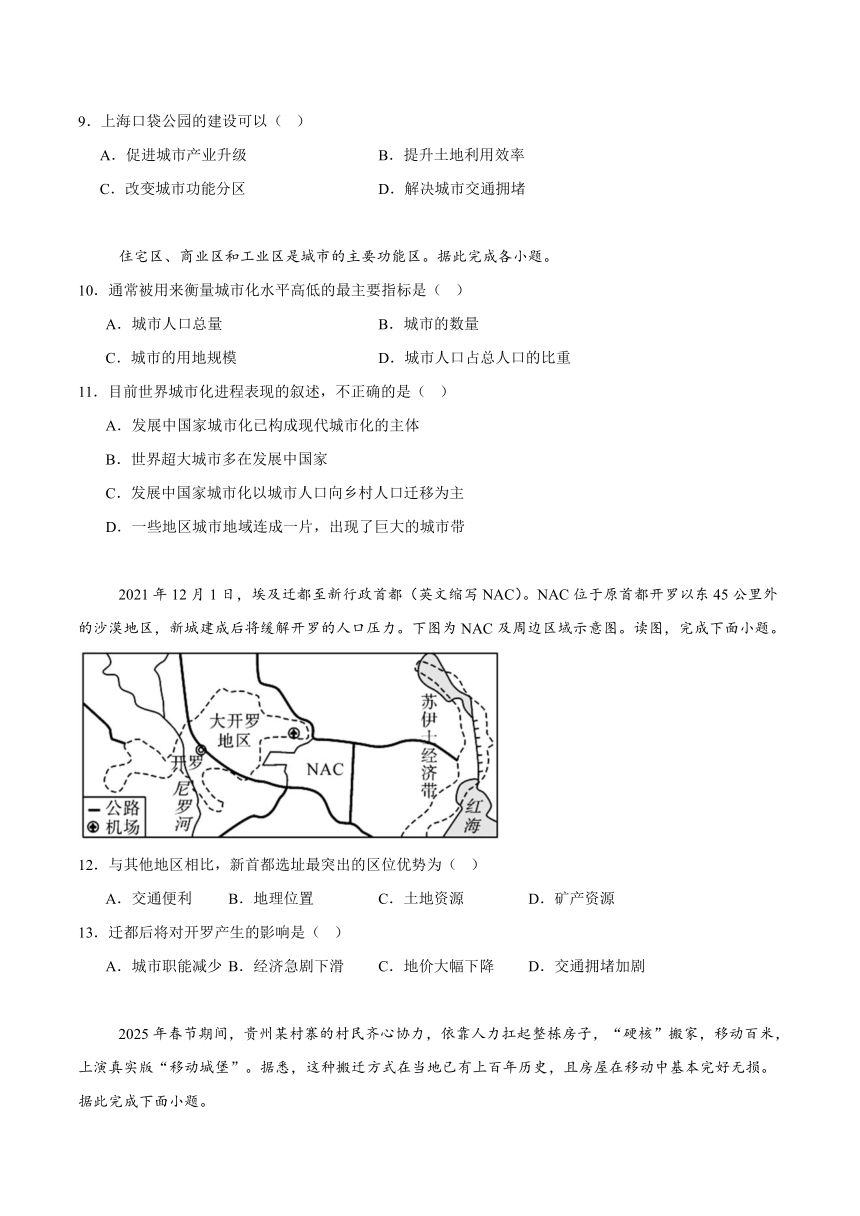 9．上海口袋公园的建设可以（ ）

A．促进城市产业升级　　B．提升土地利用效率

C．改变城市功能分区　　D．解决城市交通拥堵

住宅区、商业区和工业区是城市的主要功能区。据此完成各小题。

10．通常被用来衡量城市化水平高低的最主要指标是（ ）

A．城市人口总量　　B．城市的数量

C．城市的用地规模　　D．城市人口占总人口的比重

11．目前世界城市化进程表现的叙述，不正确的是（ ）

A．发展中国家城市化已构成现代城市化的主体

B．世界超大城市多在发展中国家

C．发展中国家城市化以城市人口向乡村人口迁移为主

D．一些地区城市地域连成一片，出现了巨大的城市带

2021 年 12 月 1 日，埃及迁都至新行政首都（英文缩写 NAC）。NAC 位于原首都开罗以东 45 公里外的沙漠地区，新城建成后将缓解开罗的人口压力。下图为 NAC 及周边区域示意图。读图，完成下面小题。

大开罗地区
开罗
尼罗河
NAC
苏伊士经济带
红海
公路
机场

12．与其他地区相比，新首都选址最突出的区位优势为（ ）

A．交通便利　B．地理位置　C．土地资源　D．矿产资源

13．迁都后将对开罗产生的影响是（ ）

A．城市职能减少 B．经济急剧下滑　C．地价大幅下降　D．交通拥堵加剧

2025 年春节期间，贵州某村寨的村民齐心协力，依靠人力扛起整栋房子，“硬核”搬家，移动百米，上演真实版“移动城堡”。据悉，这种搬迁方式在当地已有上百年历史，且房屋在移动中基本完好无损。据此完成下面小题。